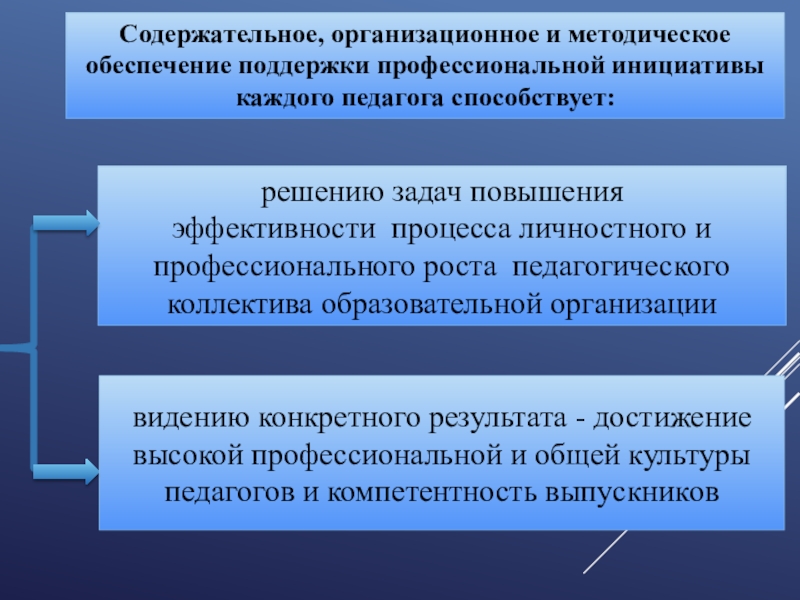 Содержательное, организационное и методическое обеспечение поддержки профессиональной инициативы каждого педагога способствует:

решению задач повышения эффективности процесса личностного и профессионального роста педагогического коллектива образовательной организации

видению конкретного результата - достижение высокой профессиональной и общей культуры педагогов и компетентность выпускников